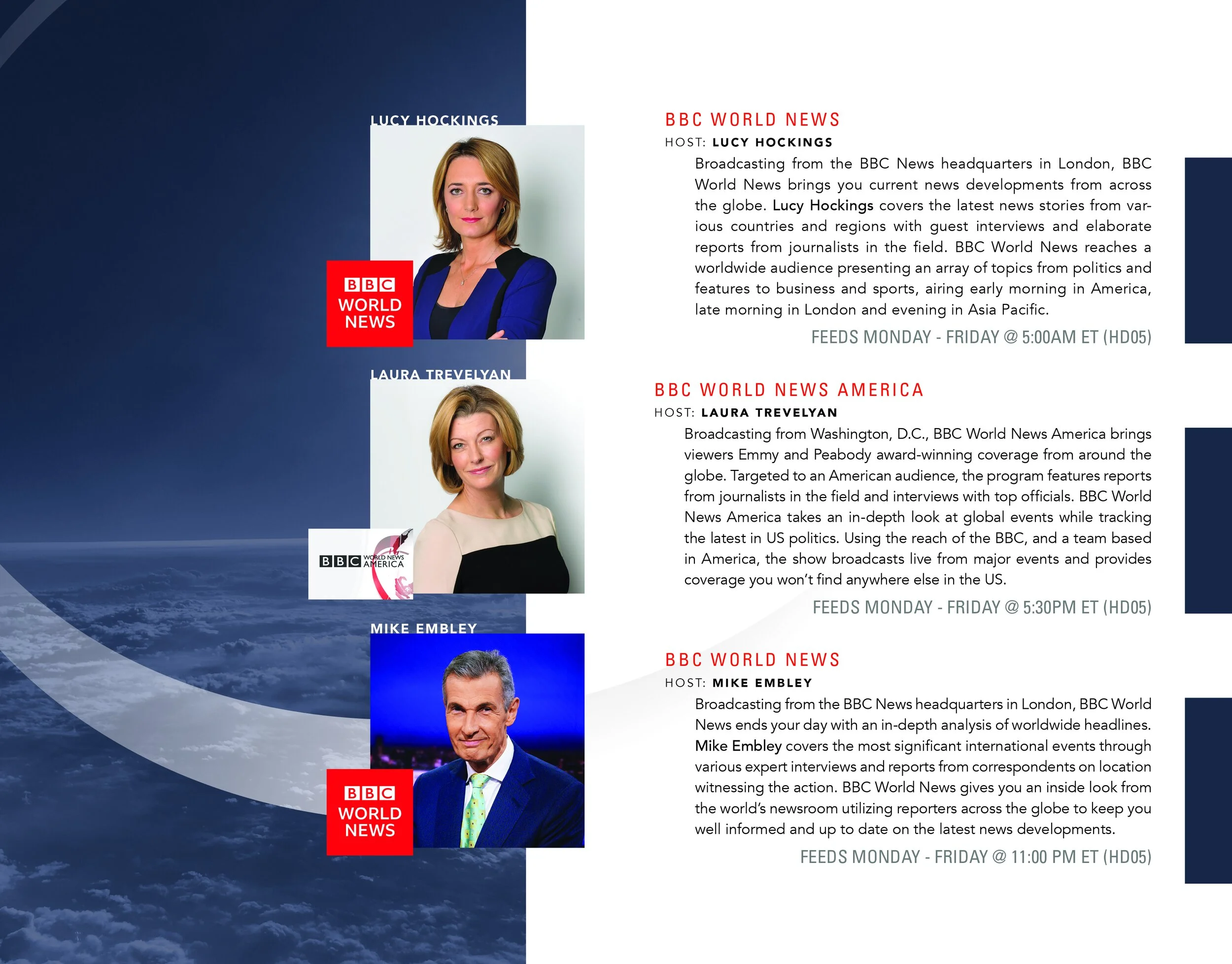 LUCY HOCKINGS

BBC WORLD NEWS

LAURA TREVELYAN

BBC WORLD NEWS AMERICA

MIKE EMBLEY

BBC WORLD NEWS

BBC WORLD NEWS

HOST: LUCY HOCKINGS

Broadcasting from the BBC News headquarters in London, BBC World News brings you current news developments from across the globe. Lucy Hockings covers the latest news stories from various countries and regions with guest interviews and elaborate reports from journalists in the field. BBC World News reaches a worldwide audience presenting an array of topics from politics and features to business and sports, airing early morning in America, late morning in London and evening in Asia Pacific.

FEEDS MONDAY - FRIDAY @ 5:00AM ET (HD05)

BBC WORLD NEWS AMERICA

HOST: LAURA TREVELYAN

Broadcasting from Washington, D.C., BBC World News America brings viewers Emmy and Peabody award-winning coverage from around the globe. Targeted to an American audience, the program features reports from journalists in the field and interviews with top officials. BBC World News America takes an in-depth look at global events while tracking the latest in US politics. Using the reach of the BBC, and a team based in America, the show broadcasts live from major events and provides coverage you won't find anywhere else in the US.

FEEDS MONDAY - FRIDAY @ 5:30PM ET (HD05)

BBC WORLD NEWS

HOST: MIKE EMBLEY

Broadcasting from the BBC News headquarters in London, BBC World News ends your day with an in-depth analysis of worldwide headlines. Mike Embley covers the most significant international events through various expert interviews and reports from correspondents on location witnessing the action. BBC World News gives you an inside look from the world's newsroom utilizing reporters across the globe to keep you well informed and up to date on the latest news developments.

FEEDS MONDAY - FRIDAY @ 11:00 PM ET (HD05)